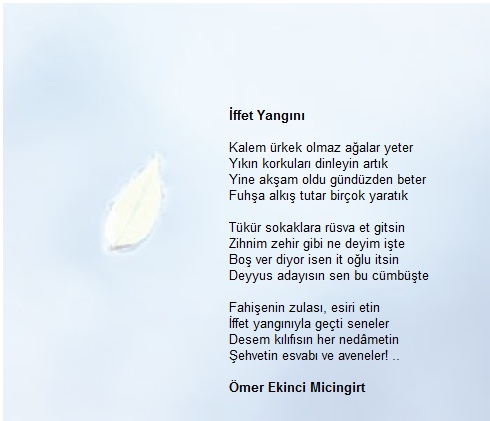 İffet Yangını

Kalem ürkek olmaz ağalar yeter
Yıkın korkuları dinleyin artık
Yine akşam oldu gündüzden beter
Fuhşa alkış tutar birçok yaratık

Tükür sokaklara rüsva et gitsin
Zihnim zehir gibi ne deyim işte
Boş ver diyor isen it oğlu itsin
Deyyus adayısın sen bu cümbüşte

Fahişenin zulası, esiri etin
İffet yangınıyla geçti seneler
Desem kılıfısın her nedâmetin
Şehvetin esvabı ve aveneler! ..

Ömer Ekinci Micingirt